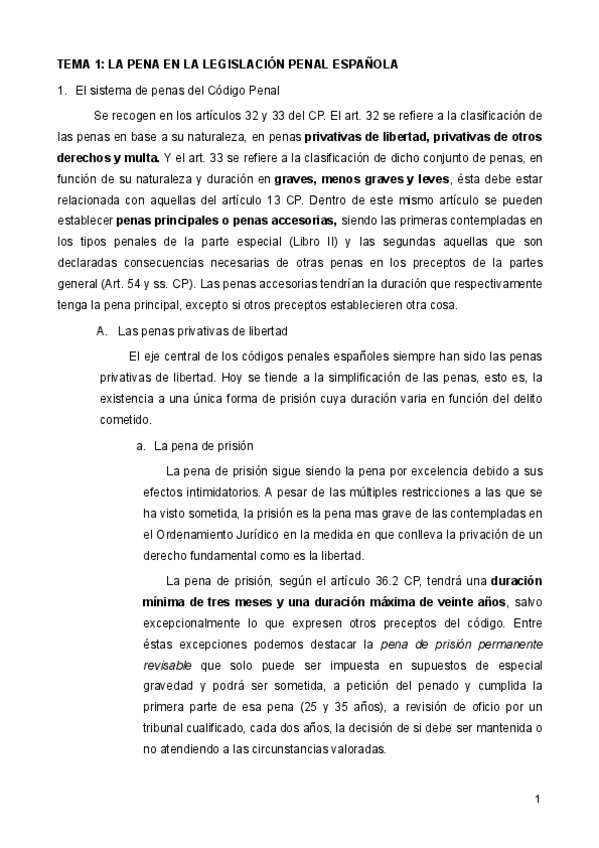 TEMA 1: LA PENA EN LA LEGISLACIÓN PENAL ESPAÑOLA

1. El sistema de penas del Código Penal

Se recogen en los artículos 32 y 33 del CP. El art. 32 se refiere a la clasificación de las penas en base a su naturaleza, en penas privativas de libertad, privativas de otros derechos y multa. Y el art. 33 se refiere a la clasificación de dicho conjunto de penas, en función de su naturaleza y duración en graves, menos graves y leves, ésta debe estar relacionada con aquellas del artículo 13 CP. Dentro de este mismo artículo se pueden establecer penas principales o penas accesorias, siendo las primeras contempladas en los tipos penales de la parte especial (Libro II) y las segundas aquellas que son declaradas consecuencias necesarias de otras penas en los preceptos de la partes general (Art. 54 y ss. CP). Las penas accesorias tendrían la duración que respectivamente tenga la pena principal, excepto si otros preceptos establecieren otra cosa.

A. Las penas privativas de libertad

El eje central de los códigos penales españoles siempre han sido las penas privativas de libertad. Hoy se tiende a la simplificación de las penas, esto es, la existencia a una única forma de prisión cuya duración varia en función del delito cometido.

a. La pena de prisión

La pena de prisión sigue siendo la pena por excelencia debido a sus efectos intimidatorios. A pesar de las múltiples restricciones a las que se ha visto sometida, la prisión es la pena mas grave de las contempladas en el Ordenamiento Jurídico en la medida en que conlleva la privación de un derecho fundamental como es la libertad.

La pena de prisión, según el artículo 36.2 CP, tendrá una duración mínima de tres meses y una duración máxima de veinte años, salvo excepcionalmente lo que expresen otros preceptos del código. Entre éstas excepciones podemos destacar la pena de prisión permanente revisable que solo puede ser impuesta en supuestos de especial gravedad y podrá ser sometida, a petición del penado y cumplida la primera parte de esa pena (25 y 35 años), a revisión de oficio por un tribunal cualificado, cada dos años, la decisión de si debe ser mantenida o no atendiendo a las circunstancias valoradas.

1